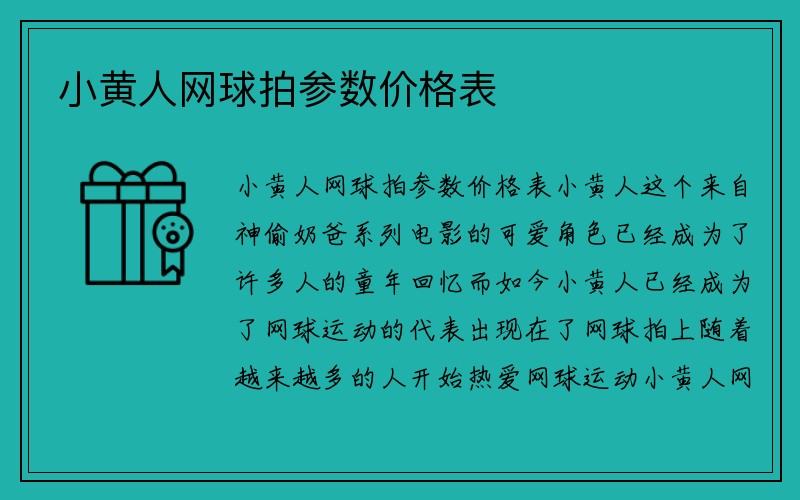 小黄人网球拍参数价格表

小黄人网球拍参数价格表小黄人这个来自神偷奶爸系列电影的可爱角色已经成为了许多人的童年回忆而如今小黄人已经成为了网球运动的代表出现在了网球拍上随着越来越多的人开始热爱网球运动小黄人网